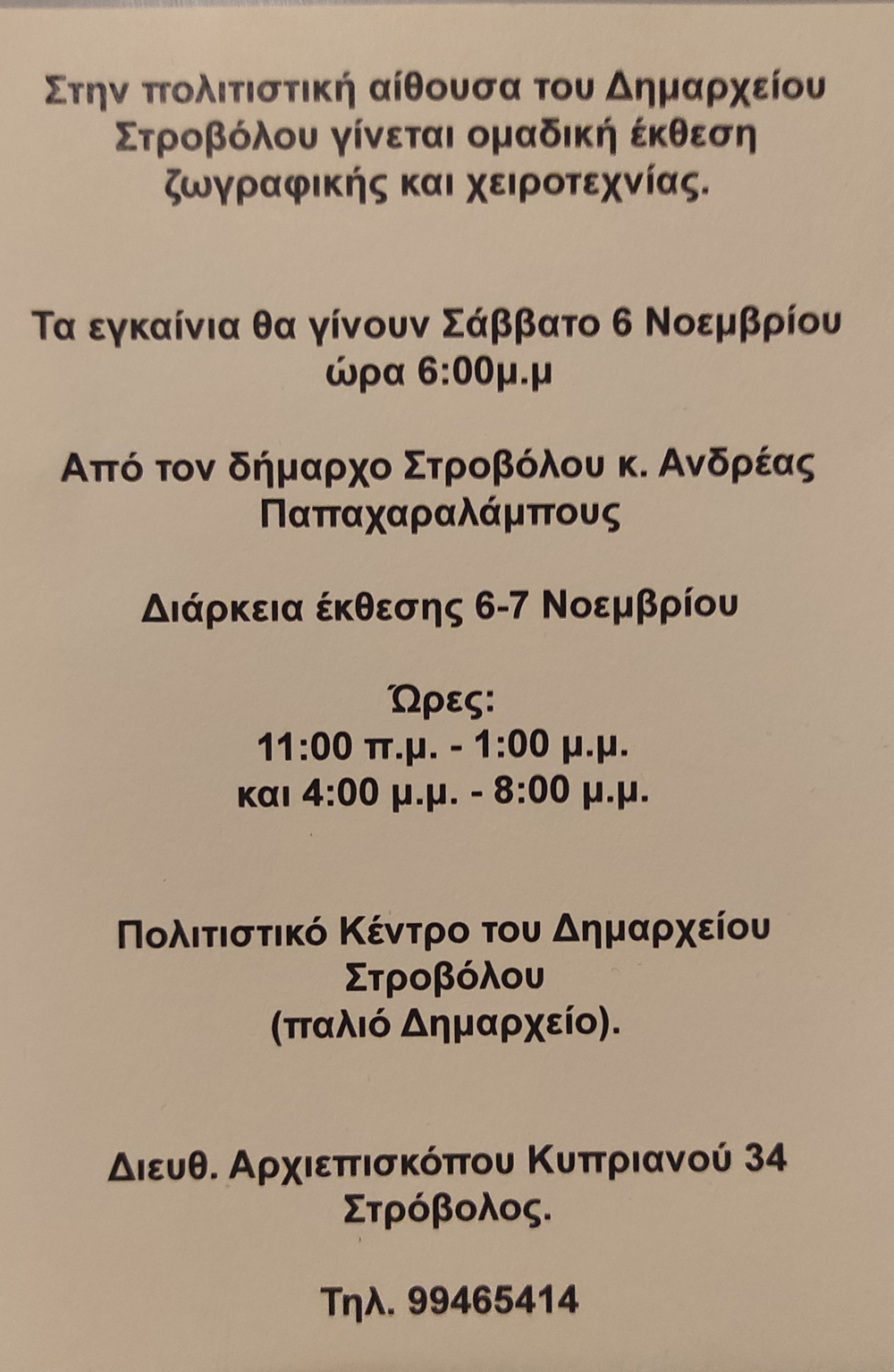 Στην πολιτιστική αίθουσα του Δημαρχείου Στροβόλου γίνεται ομαδική έκθεση ζωγραφικής και χειροτεχνίας.

Τα εγκαίνια θα γίνουν Σάββατο 6 Νοεμβρίου ώρα 6:00μ.μ

Από τον δήμαρχο Στροβόλου κ. Ανδρέας Παπαχαραλάμπους

Διάρκεια έκθεσης 6-7 Νοεμβρίου

Ώρες:
11:00 π.μ. - 1:00 μ.μ.
και 4:00 μ.μ. - 8:00 μ.μ.

Πολιτιστικό Κέντρο του Δημαρχείου Στροβόλου
(παλιό Δημαρχείο).

Διευθ. Αρχιεπισκόπου Κυπριανού 34
Στρόβολος.

Τηλ. 99465414